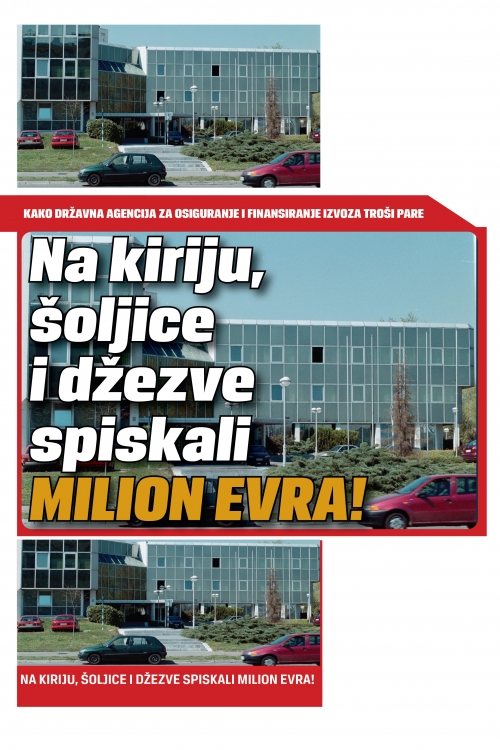 KAKO DRŽAVNA AGENCIJA ZA OSIGURANJE I FINANSIRANJE IZVOZA TROŠI PARE

Na kiriju, šoljice i džezve spiskali MILION EVRA!

NA KIRIJU, ŠOLJICE I DŽEZVE SPISKALI MILION EVRA!